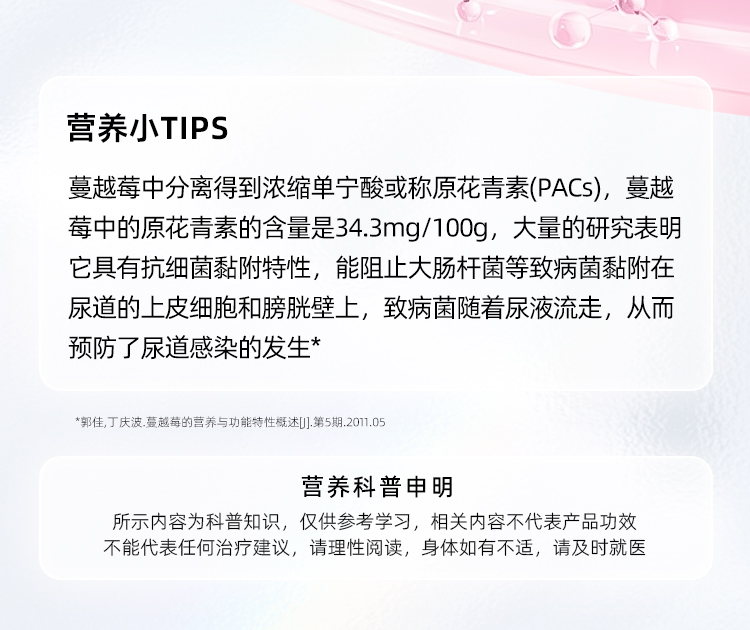 营养小TIPS

蔓越莓中分离得到浓缩单宁酸或称原花青素(PACs)，蔓越莓中的原花青素的含量是34.3mg/100g，大量的研究表明它具有抗细菌黏附特性，能阻止大肠杆菌等致病菌黏附在尿道的上皮细胞和膀胱壁上，致病菌随着尿液流走，从而预防了尿道感染的发生*

*郭佳,丁庆波.蔓越莓的营养与功能特性概述[J].第5期.2011.05

营养科普申明

所示内容为科普知识，仅供参考学习，相关内容不代表产品功效
不能代表任何治疗建议，请理性阅读，身体如有不适，请及时就医